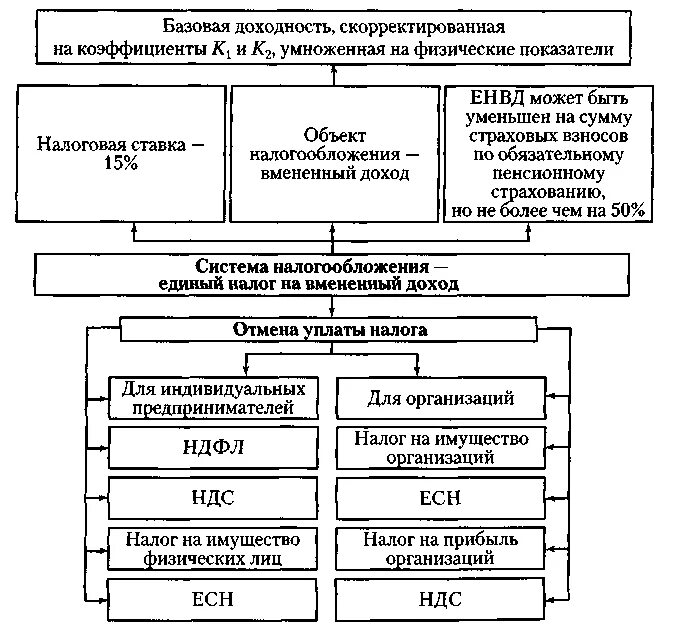 Базовая доходность, скорректированная на коэффициенты $K_1$ и $K_2$, умноженная на физические показатели

Налоговая ставка — 15%

Объект налогообложения — вмененный доход

ЕНВД может быть уменьшен на сумму страховых взносов по обязательному пенсионному страхованию, но не более чем на 50%

Система налогообложения — единый налог на вмененный доход

Отмена уплаты налога

Для индивидуальных предпринимателей

НДФЛ

НДС

Налог на имущество физических лиц

ЕСН

Для организаций

Налог на имущество организаций

ЕСН

Налог на прибыль организаций

НДС